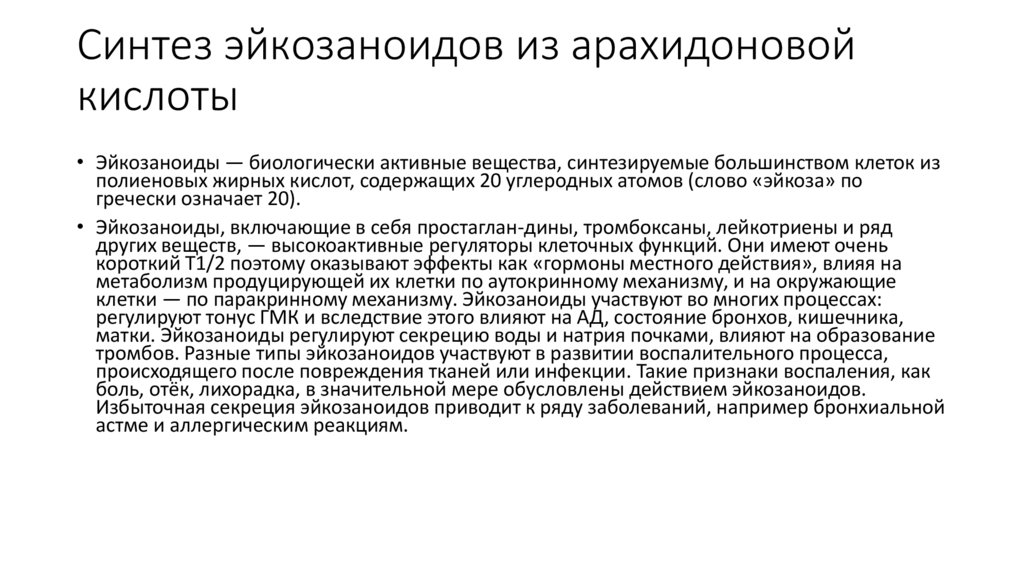 Синтез эйкозаноидов из арахидоновой кислоты

• Эйкозаноиды — биологически активные вещества, синтезируемые большинством клеток из полиеновых жирных кислот, содержащих 20 углеродных атомов (слово «эйкоза» по гречески означает 20).

• Эйкозаноиды, включающие в себя простаглан-дины, тромбоксаны, лейкотриены и ряд других веществ, — высокоактивные регуляторы клеточных функций. Они имеют очень короткий Т1/2 поэтому оказывают эффекты как «гормоны местного действия», влияя на метаболизм продуцирующей их клетки по аутокринному механизму, и на окружающие клетки — по паракринному механизму. Эйкозаноиды участвуют во многих процессах: регулируют тонус ГМК и вследствие этого влияют на АД, состояние бронхов, кишечника, матки. Эйкозаноиды регулируют секрецию воды и натрия почками, влияют на образование тромбов. Разные типы эйкозаноидов участвуют в развитии воспалительного процесса, происходящего после повреждения тканей или инфекции. Такие признаки воспаления, как боль, отёк, лихорадка, в значительной мере обусловлены действием эйкозаноидов. Избыточная секреция эйкозаноидов приводит к ряду заболеваний, например бронхиальной астме и аллергическим реакциям.